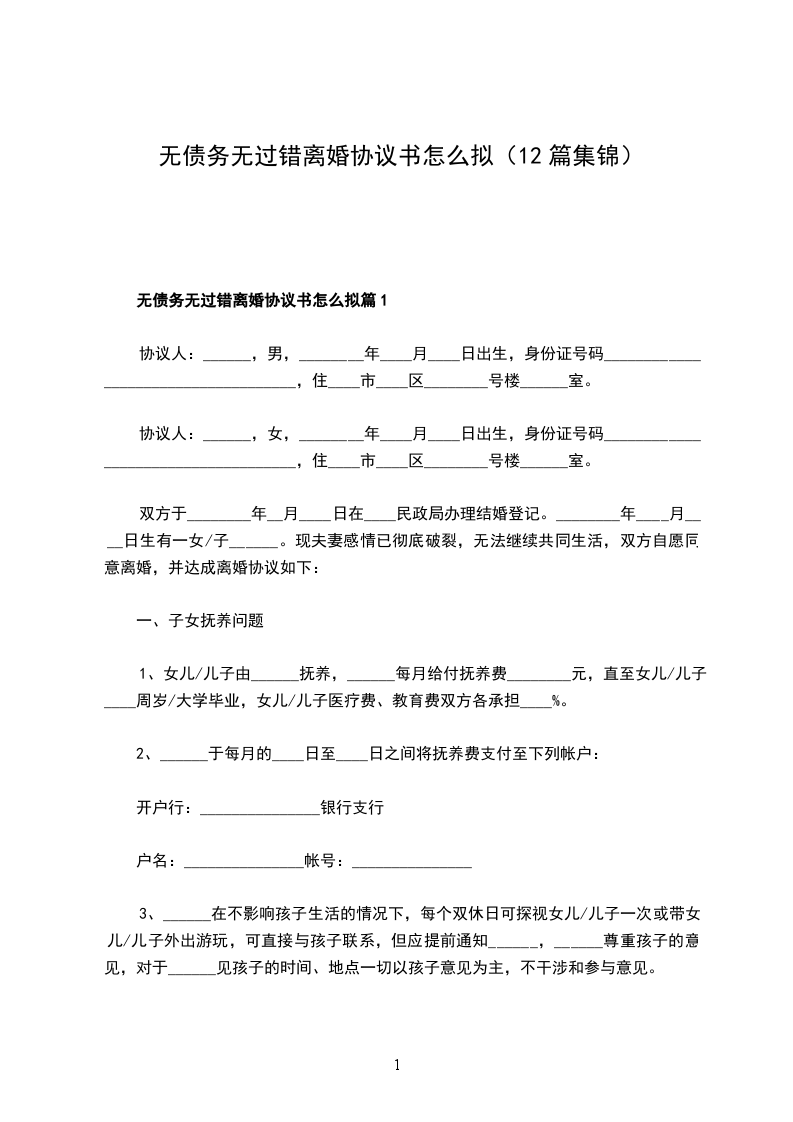 无债务无过错离婚协议书怎么拟（12篇集锦）

无债务无过错离婚协议书怎么拟篇1

协议人：______，男，________年____月____日出生，身份证号码____________________________________，住____市____区________号楼______室。

协议人：______，女，________年____月____日出生，身份证号码____________________________________，住____市____区________号楼______室。

双方于________年__月____日在____民政局办理结婚登记。________年____月____日生有一女/子______。现夫妻感情已彻底破裂，无法继续共同生活，双方自愿同意离婚，并达成离婚协议如下：

一、子女抚养问题

1、女儿/儿子由______抚养，______每月给付抚养费________元，直至女儿/儿子____周岁/大学毕业，女儿/儿子医疗费、教育费双方各承担____%。

2、______于每月的____日至____日之间将抚养费支付至下列帐户：

开户行：_______________银行支行

户名：_______________帐号：_______________

3、______在不影响孩子生活的情况下，每个双休日可探视女儿/儿子一次或带女儿/儿子外出游玩，可直接与孩子联系，但应提前通知______，______尊重孩子的意见，对于______见孩子的时间、地点一切以孩子意见为主，不干涉和参与意见。

1